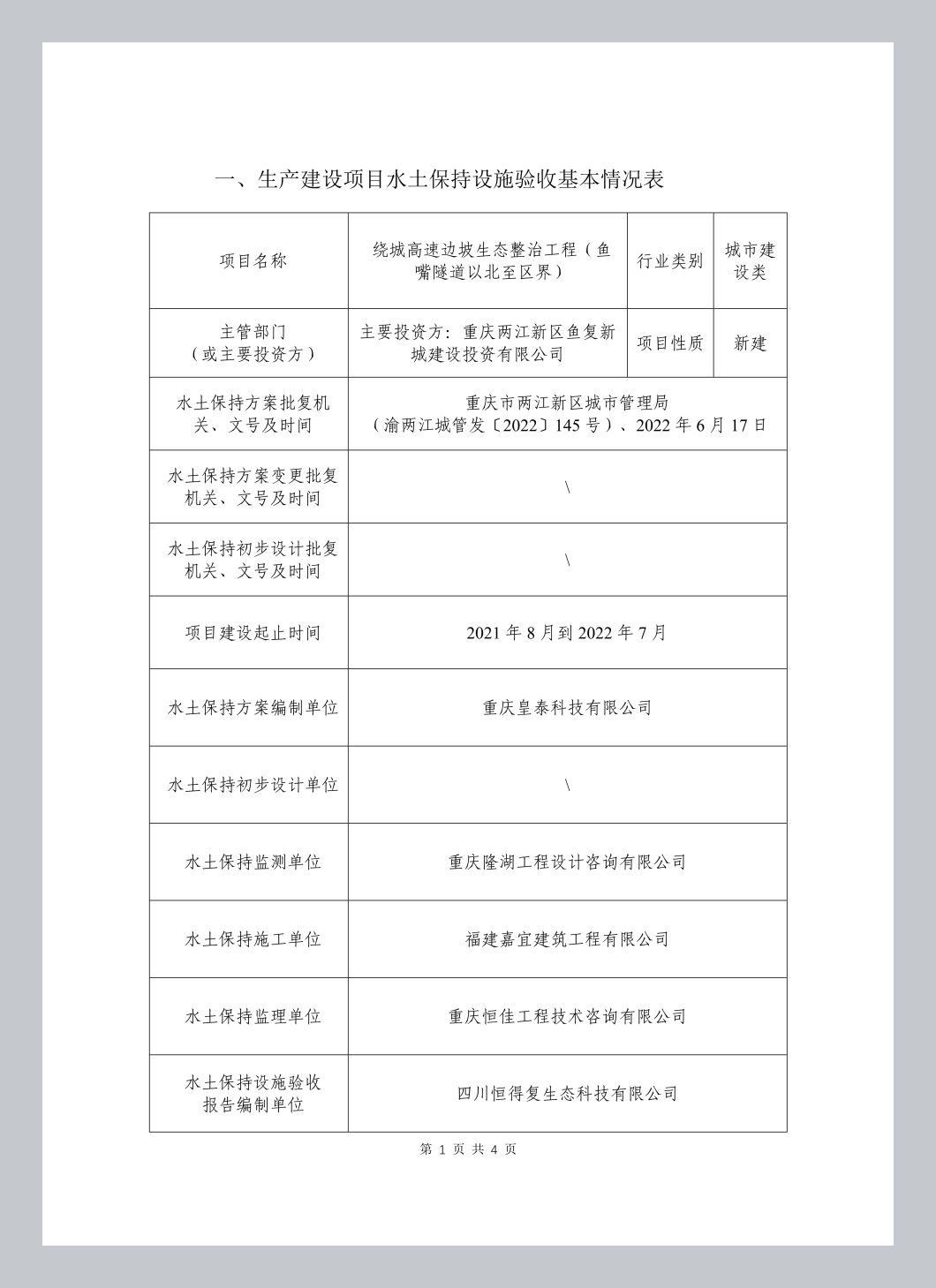 一、生产建设项目水土保持设施验收基本情况表

| 项目名称 | 绕城高速边坡生态整治工程（鱼嘴隧道以北至区界） | 行业类别 | 城市建设类 |
|---|---|---|---|
| 主管部门（或主要投资方） | 主要投资方：重庆两江新区鱼复新城建设投资有限公司 | 项目性质 | 新建 |
| 水土保持方案批复机关、文号及时间 | 重庆市两江新区城市管理局（渝两江城管发〔2022〕145号）、2022年6月17日 | | |
| 水土保持方案变更批复机关、文号及时间 | \ | | |
| 水土保持初步设计批复机关、文号及时间 | \ | | |
| 项目建设起止时间 | 2021年8月到2022年7月 | | |
| 水土保持方案编制单位 | 重庆皇泰科技有限公司 | | |
| 水土保持初步设计单位 | \ | | |
| 水土保持监测单位 | 重庆隆湖工程设计咨询有限公司 | | |
| 水土保持施工单位 | 福建嘉宜建筑工程有限公司 | | |
| 水土保持监理单位 | 重庆恒佳工程技术咨询有限公司 | | |
| 水土保持设施验收报告编制单位 | 四川恒得复生态科技有限公司 | | |

第 1 页 共 4 页